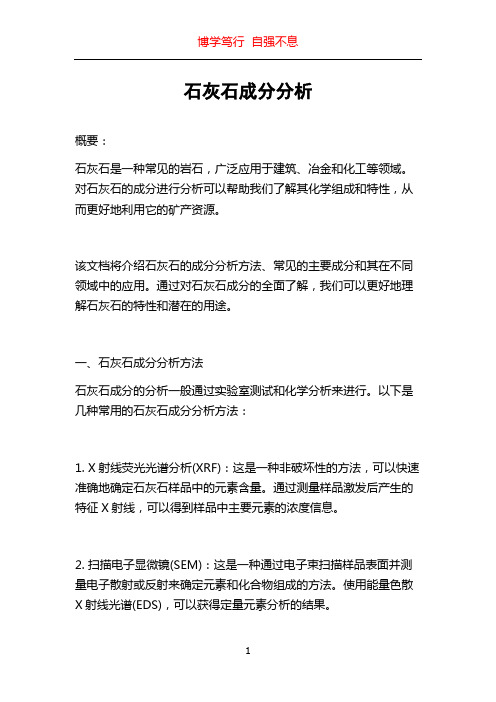 博学笃行 自强不息

石灰石成分分析

概要：

石灰石是一种常见的岩石，广泛应用于建筑、冶金和化工等领域。对石灰石的成分进行分析可以帮助我们了解其化学组成和特性，从而更好地利用它的矿产资源。

该文档将介绍石灰石的成分分析方法、常见的主要成分和其在不同领域中的应用。通过对石灰石成分的全面了解，我们可以更好地理解石灰石的特性和潜在的用途。

一、石灰石成分分析方法

石灰石成分的分析一般通过实验室测试和化学分析来进行。以下是几种常用的石灰石成分分析方法：

1. X 射线荧光光谱分析(XRF)：这是一种非破坏性的方法，可以快速准确地确定石灰石样品中的元素含量。通过测量样品激发后产生的特征 X 射线，可以得到样品中主要元素的浓度信息。

2. 扫描电子显微镜(SEM)：这是一种通过电子束扫描样品表面并测量电子散射或反射来确定元素和化合物组成的方法。使用能量色散 X 射线光谱(EDS)，可以获得定量元素分析的结果。

1